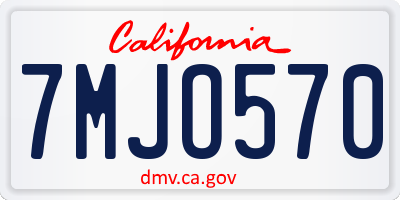 California

7MJO570

dmv.ca.gov